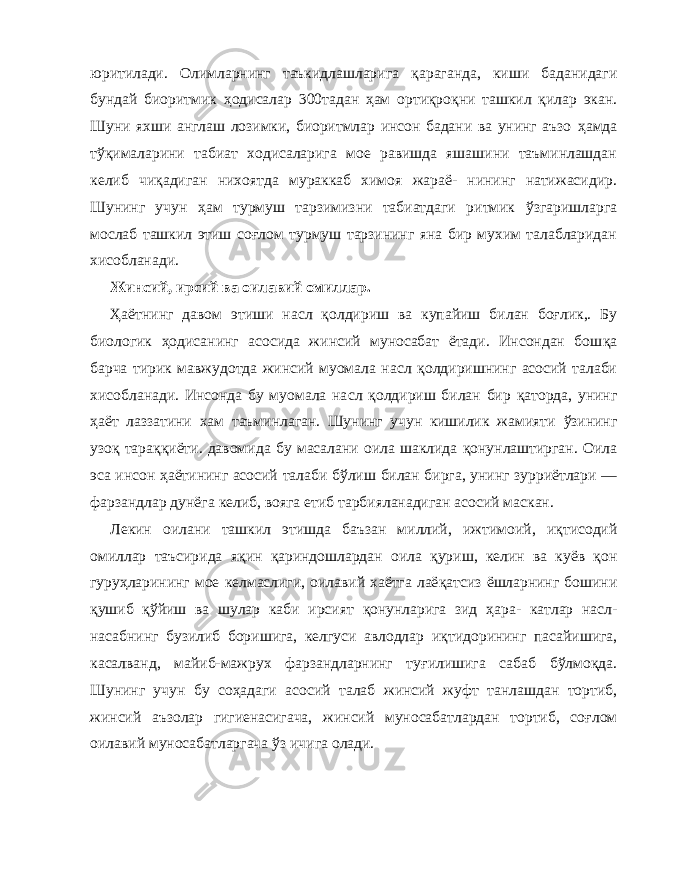 юритилади. Олимларнинг таъкидлашларига қараганда, киши баданидаги бундай биоритмик ҳодисалар 300тадан ҳам ортиқроқни ташкил қилар экан. Шуни яхши англаш лозимки, биоритмлар инсон бадани ва унинг аъзо ҳамда тўқималарини табиат ходисаларига мое равишда яшашини таъминлашдан келиб чиқадиган нихоятда мураккаб химоя жараё- нининг натижасидир. Шунинг учун ҳам турмуш тарзимизни табиатдаги ритмик ўзгаришларга мослаб ташкил этиш соғлом турмуш тарзининг яна бир мухим талабларидан хисобланади.

Жинсий, ирсий ва оилавий омиллар.

Ҳаётнинг давом этиши насл қолдириш ва купайиш билан боғлик,. Бу биологик ҳодисанинг асосида жинсий муносабат ётади. Инсондан бошқа барча тирик мавжудотда жинсий муомала насл қолдиришнинг асосий талаби хисобланади. Инсонда бу муомала насл қолдириш билан бир қаторда, унинг ҳаёт лаззатини хам таъминлаган. Шунинг учун кишилик жамияти ўзининг узоқ тараққиёти. давомида бу масалани оила шаклида қонунлаштирган. Оила эса инсон ҳаётининг асосий талаби бўлиш билан бирга, унинг зурриётлари — фарзандлар дунёга келиб, вояга етиб тарбияланадиган асосий маскан.

Лекин оилани ташкил этишда баъзан миллий, ижтимоий, иқтисодий омиллар таъсирида яқин қариндошлардан оила қуриш, келин ва куёв қон гуруҳларининг мое келмаслиги, оилавий хаётга лаёқатсиз ёшларнинг бошини қушиб қўйиш ва шулар каби ирсият қонунларига зид ҳара- катлар насл-насабнинг бузилиб боришига, келгуси авлодлар иқтидорининг пасайишига, касалванд, майиб-мажрух фарзандларнинг туғилишига сабаб бўлмоқда. Шунинг учун бу соҳадаги асосий талаб жинсий жуфт танлашдан тортиб, жинсий аъзолар гигиенасигача, жинсий муносабатлардан тортиб, соғлом оилавий муносабатларгача ўз ичига олади.